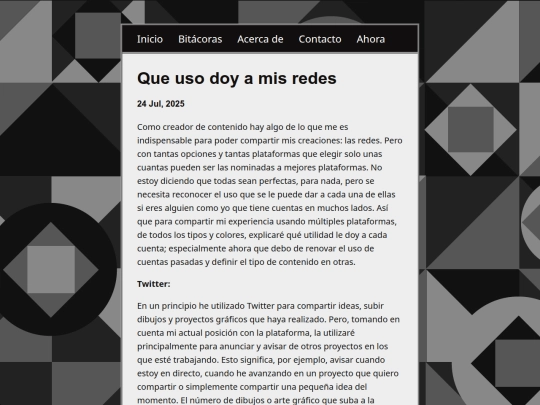 Inicio Bitácoras Acerca de Contacto Ahora

Que uso doy a mis redes

24 Jul, 2025

Como creador de contenido hay algo de lo que me es indispensable para poder compartir mis creaciones: las redes. Pero con tantas opciones y tantas plataformas que elegir solo unas cuantas pueden ser las nominadas a mejores plataformas. No estoy diciendo que todas sean perfectas, para nada, pero se necesita reconocer el uso que se le puede dar a cada una de ellas si eres alguien como yo que tiene cuentas en muchos lados. Así que para compartir mi experiencia usando múltiples plataformas, de todos los tipos y colores, explicaré qué utilidad le doy a cada cuenta; especialmente ahora que debo de renovar el uso de cuentas pasadas y definir el tipo de contenido en otras.

Twitter:

En un principio he utilizado Twitter para compartir ideas, subir dibujos y proyectos gráficos que haya realizado. Pero, tomando en cuenta mi actual posición con la plataforma, la utilizaré principalmente para anunciar y avisar de otros proyectos en los que esté trabajando. Esto significa, por ejemplo, avisar cuando estoy en directo, cuando he avanzando en un proyecto que quiero compartir o simplemente compartir una pequeña idea del momento. El número de dibujos o arte gráfico que suba a la